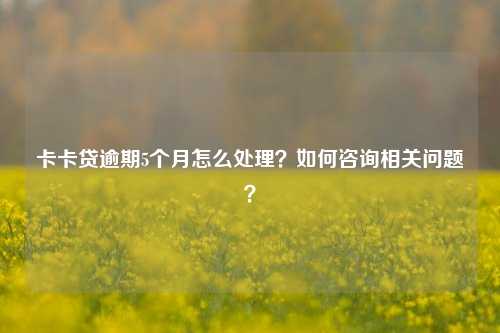 卡卡贷逾期5个月怎么处理？如何咨询相关问题？